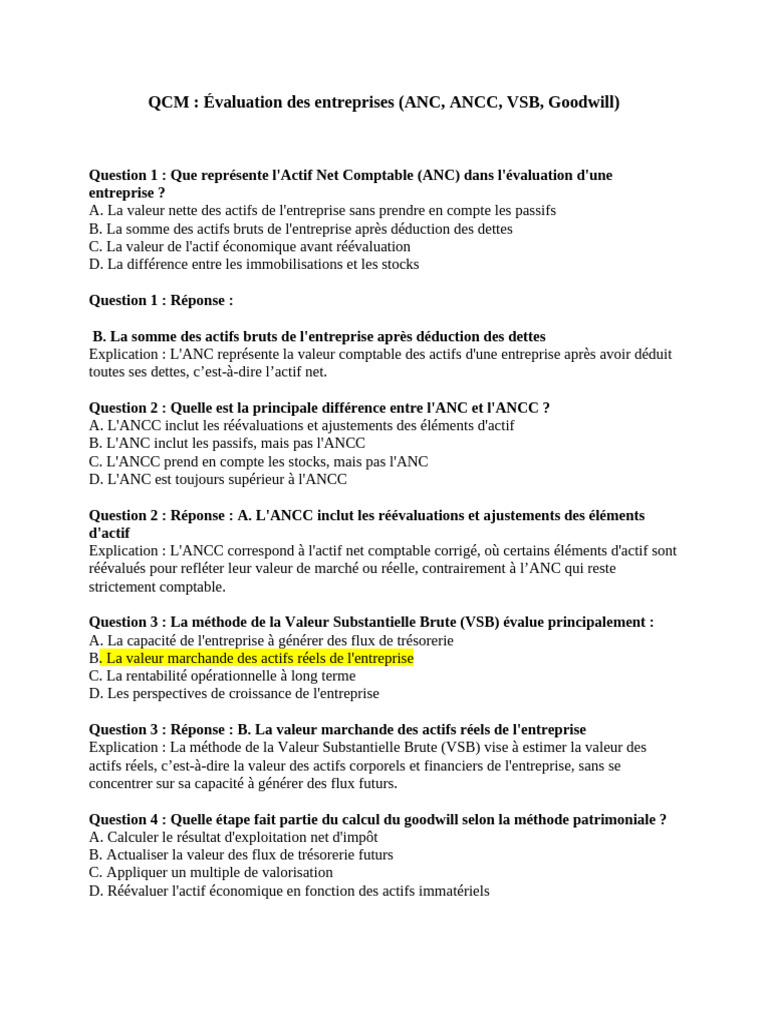 QCM : Évaluation des entreprises (ANC, ANCC, VSB, Goodwill)

Question 1 : Que représente l'Actif Net Comptable (ANC) dans l'évaluation d'une entreprise ?
A. La valeur nette des actifs de l'entreprise sans prendre en compte les passifs
B. La somme des actifs bruts de l'entreprise après déduction des dettes
C. La valeur de l'actif économique avant réévaluation
D. La différence entre les immobilisations et les stocks

Question 1 : Réponse :

B. La somme des actifs bruts de l'entreprise après déduction des dettes
Explication : L'ANC représente la valeur comptable des actifs d'une entreprise après avoir déduit toutes ses dettes, c'est-à-dire l'actif net.

Question 2 : Quelle est la principale différence entre l'ANC et l'ANCC ?
A. L'ANCC inclut les réévaluations et ajustements des éléments d'actif
B. L'ANC inclut les passifs, mais pas l'ANCC
C. L'ANCC prend en compte les stocks, mais pas l'ANC
D. L'ANC est toujours supérieur à l'ANCC

Question 2 : Réponse : A. L'ANCC inclut les réévaluations et ajustements des éléments d'actif
Explication : L'ANCC correspond à l'actif net comptable corrigé, où certains éléments d'actif sont réévalués pour refléter leur valeur de marché ou réelle, contrairement à l'ANC qui reste strictement comptable.

Question 3 : La méthode de la Valeur Substantielle Brute (VSB) évalue principalement :
A. La capacité de l'entreprise à générer des flux de trésorerie
B. La valeur marchande des actifs réels de l'entreprise
C. La rentabilité opérationnelle à long terme
D. Les perspectives de croissance de l'entreprise

Question 3 : Réponse : B. La valeur marchande des actifs réels de l'entreprise
Explication : La méthode de la Valeur Substantielle Brute (VSB) vise à estimer la valeur des actifs réels, c'est-à-dire la valeur des actifs corporels et financiers de l'entreprise, sans se concentrer sur sa capacité à générer des flux futurs.

Question 4 : Quelle étape fait partie du calcul du goodwill selon la méthode patrimoniale ?
A. Calculer le résultat d'exploitation net d'impôt
B. Actualiser la valeur des flux de trésorerie futurs
C. Appliquer un multiple de valorisation
D. Réévaluer l'actif économique en fonction des actifs immatériels